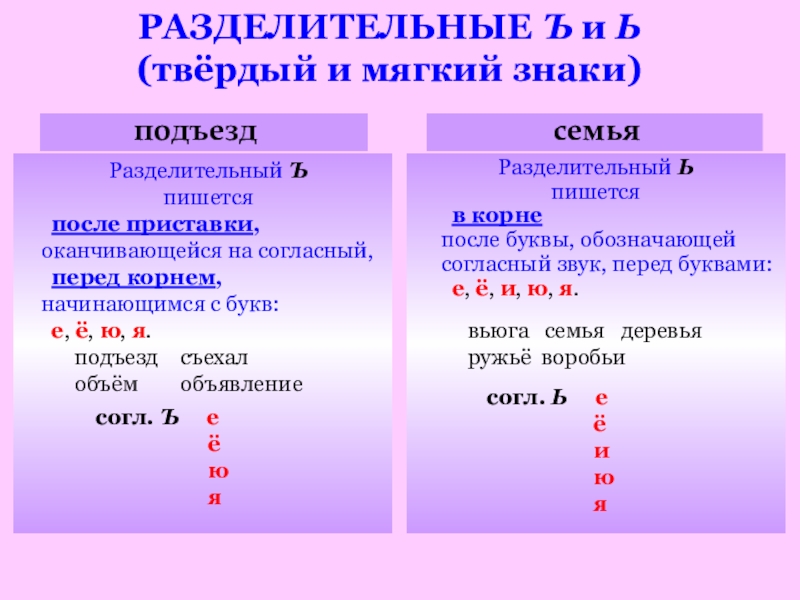 РАЗДЕЛИТЕЛЬНЫЕ Ъ и Ь
(твёрдый и мягкий знаки)

подъезд

Разделительный Ъ пишется

после приставки, оканчивающейся на согласный,

перед корнем, начинающимся с букв:

е, ё, ю, я.

подъезд съехал
объём объявление

согл. Ъ е
ё
ю
я

семья

Разделительный Ь пишется

в корне

после буквы, обозначающей согласный звук, перед буквами:

е, ё, и, ю, я.

вьюга семья деревья
ружьё воробьи

согл. Ь е
ё
и
ю
я